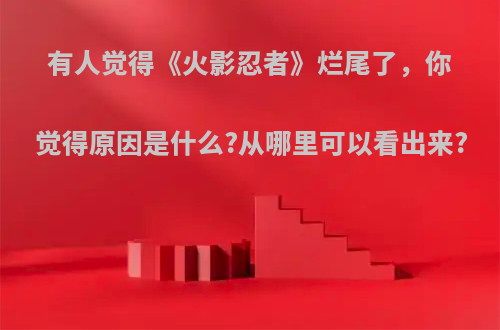 有人觉得《火影忍者》烂尾了，你觉得原因是什么?从哪里可以看出来?